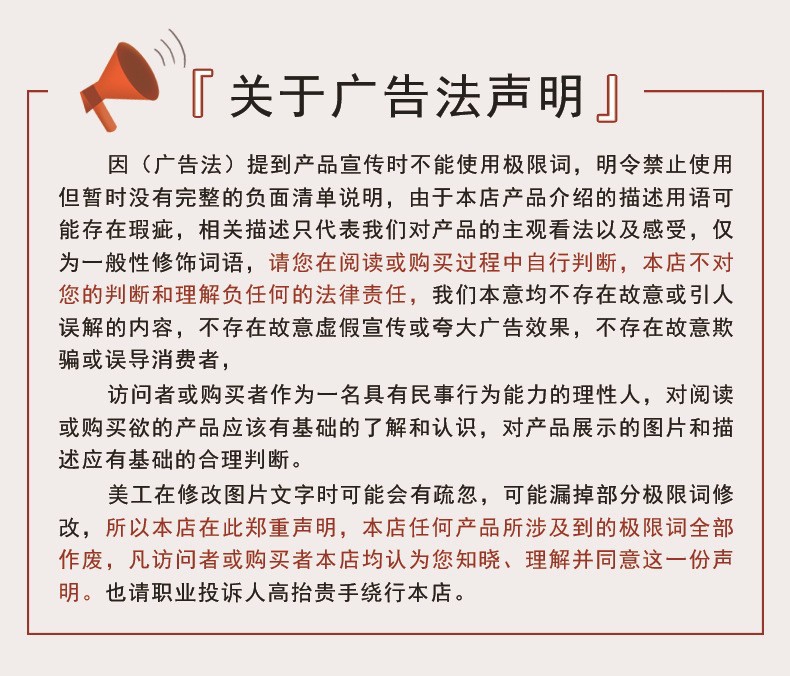 『关于广告法声明』

因（广告法）提到产品宣传时不能使用极限词，明令禁止使用但暂时没有完整的负面清单说明，由于本店产品介绍的描述用语可能存在瑕疵，相关描述只代表我们对产品的主观看法以及感受，仅为一般性修饰词语，请您在阅读或购买过程中自行判断，本店不对您的判断和理解负任何的法律责任，我们本意均不存在故意或引人误解的内容，不存在故意虚假宣传或夸大广告效果，不存在故意欺骗或误导消费者，

访问者或购买者作为一名具有民事行为能力的理性人，对阅读或购买欲的产品应该有基础的了解和认识，对产品展示的图片和描述应有基础的合理判断。

美工在修改图片文字时可能会有疏忽，可能漏掉部分极限词修改，所以本店在此郑重声明，本店任何产品所涉及到的极限词全部作废，凡访问者或购买者本店均认为您知晓、理解并同意这一份声明。也请职业投诉人高抬贵手绕行本店。